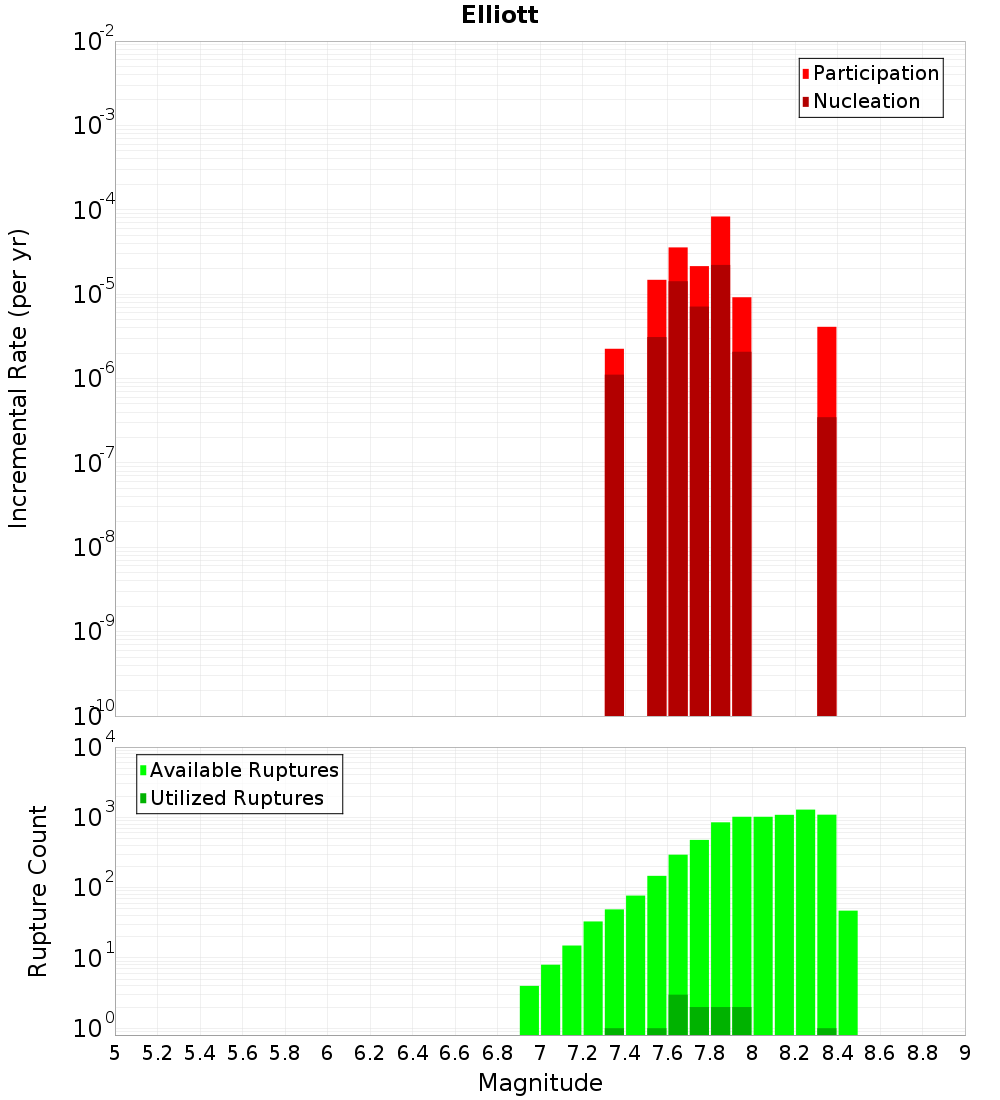 Elliott

Participation
Nucleation

Incremental Rate (per yr)

$10^{-2}$
$10^{-3}$
$10^{-4}$
$10^{-5}$
$10^{-6}$
$10^{-7}$
$10^{-8}$
$10^{-9}$
$10^{-10}$

Available Ruptures
Utilized Ruptures

Rupture Count

$10^{4}$
$10^{3}$
$10^{2}$
$10^{1}$
$10^{0}$

5 5.2 5.4 5.6 5.8 6 6.2 6.4 6.6 6.8 7 7.2 7.4 7.6 7.8 8 8.2 8.4 8.6 8.8 9

Magnitude